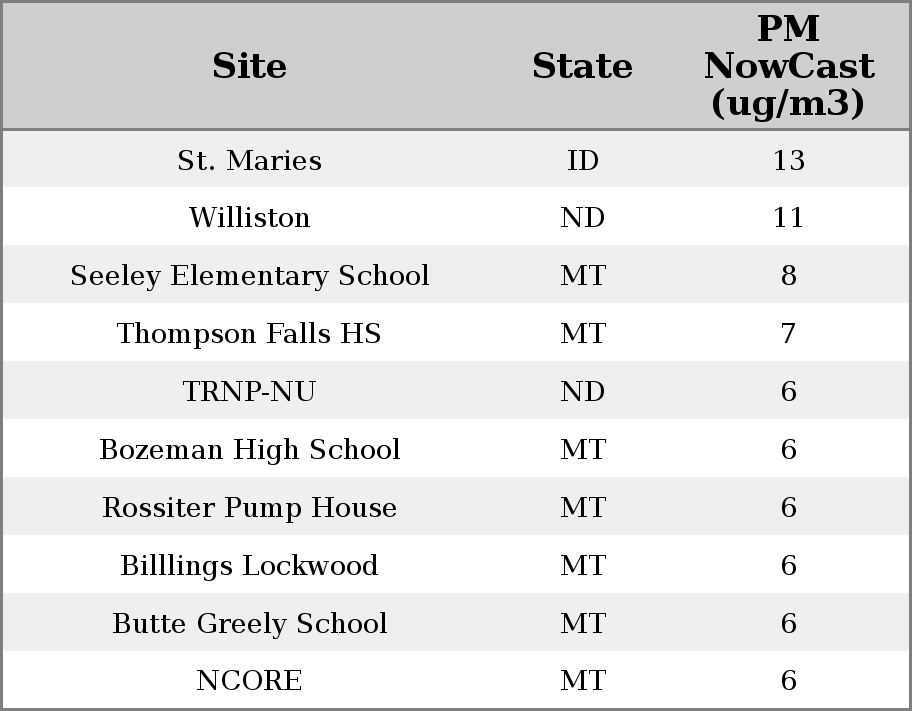 | Site | State | PM NowCast (ug/m3) |
|---|---|---|
| St. Maries | ID | 13 |
| Williston | ND | 11 |
| Seeley Elementary School | MT | 8 |
| Thompson Falls HS | MT | 7 |
| TRNP-NU | ND | 6 |
| Bozeman High School | MT | 6 |
| Rossiter Pump House | MT | 6 |
| Billlings Lockwood | MT | 6 |
| Butte Greely School | MT | 6 |
| NCORE | MT | 6 |